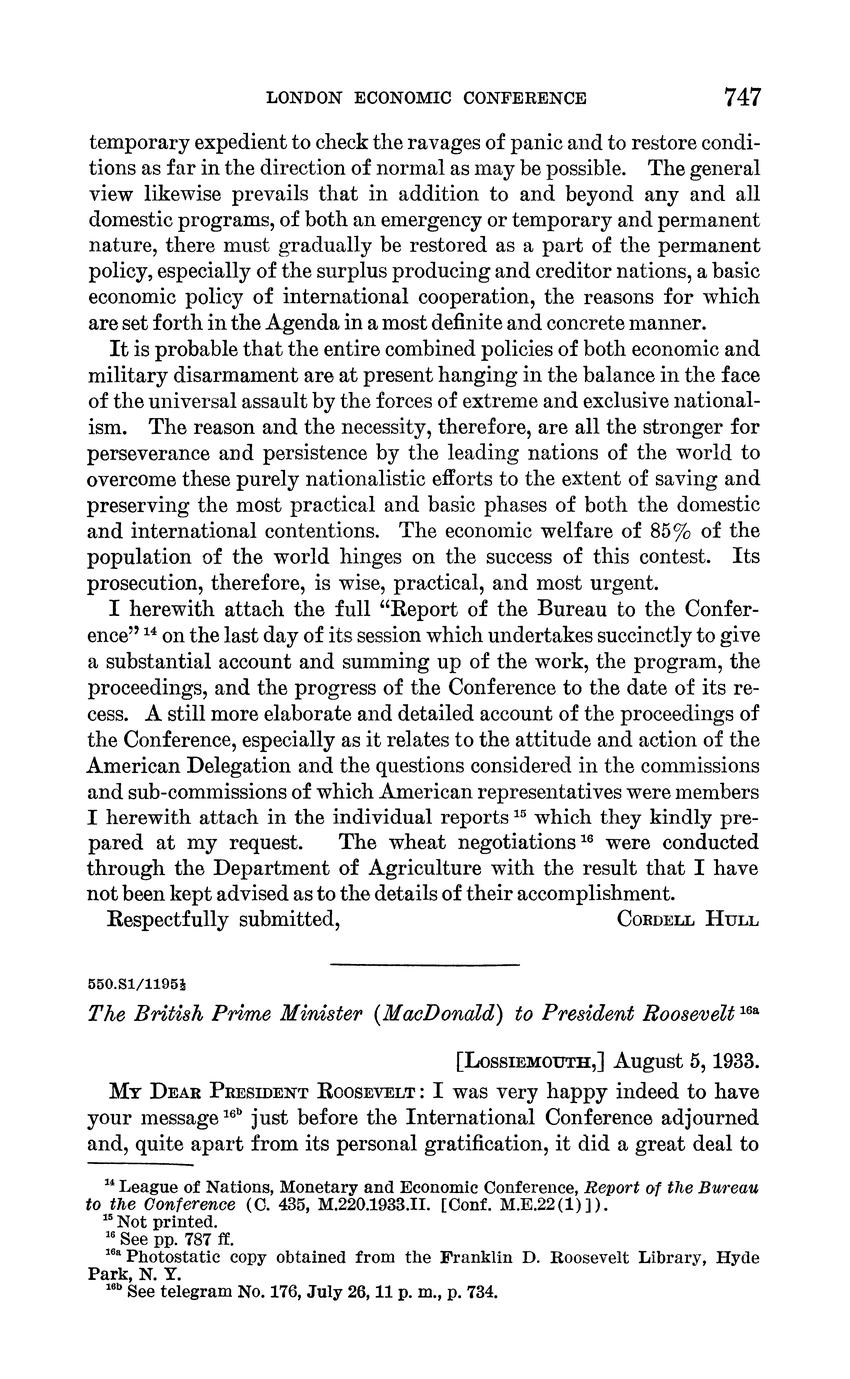 LONDON ECONOMIC CONFERENCE 747

temporary expedient to check the ravages of panic and to restore conditions as far in the direction of normal as may be possible. The general view likewise prevails that in addition to and beyond any and all domestic programs, of both an emergency or temporary and permanent nature, there must gradually be restored as a part of the permanent policy, especially of the surplus producing and creditor nations, a basic economic policy of international cooperation, the reasons for which are set forth in the Agenda in a most definite and concrete manner.

It is probable that the entire combined policies of both economic and military disarmament are at present hanging in the balance in the face of the universal assault by the forces of extreme and exclusive nationalism. The reason and the necessity, therefore, are all the stronger for perseverance and persistence by the leading nations of the world to overcome these purely nationalistic efforts to the extent of saving and preserving the most practical and basic phases of both the domestic and international contentions. The economic welfare of 85% of the population of the world hinges on the success of this contest. Its prosecution, therefore, is wise, practical, and most urgent.

I herewith attach the full "Report of the Bureau to the Conference" $^{14}$ on the last day of its session which undertakes succinctly to give a substantial account and summing up of the work, the program, the proceedings, and the progress of the Conference to the date of its recess. A still more elaborate and detailed account of the proceedings of the Conference, especially as it relates to the attitude and action of the American Delegation and the questions considered in the commissions and sub-commissions of which American representatives were members I herewith attach in the individual reports $^{15}$ which they kindly prepared at my request. The wheat negotiations $^{16}$ were conducted through the Department of Agriculture with the result that I have not been kept advised as to the details of their accomplishment.

Respectfully submitted, CORDELL HULL

550.S1/1195½

The British Prime Minister (MacDonald) to President Roosevelt $^{16a}$

[LOSSIEMOUTH,] August 5, 1933.

MY DEAR PRESIDENT ROOSEVELT: I was very happy indeed to have your message $^{16b}$ just before the International Conference adjourned and, quite apart from its personal gratification, it did a great deal to

$^{14}$ League of Nations, Monetary and Economic Conference, Report of the Bureau to the Conference (C. 435, M.220.1933.II. [Conf. M.E.22(1)]).
$^{15}$ Not printed.
$^{16}$ See pp. 787 ff.
$^{16a}$ Photostatic copy obtained from the Franklin D. Roosevelt Library, Hyde Park, N. Y.
$^{16b}$ See telegram No. 176, July 26, 11 p. m., p. 734.